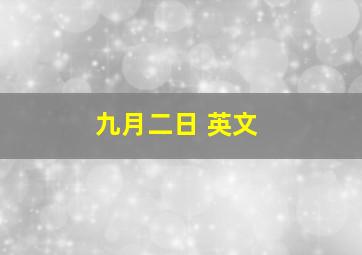 九月二日 英文